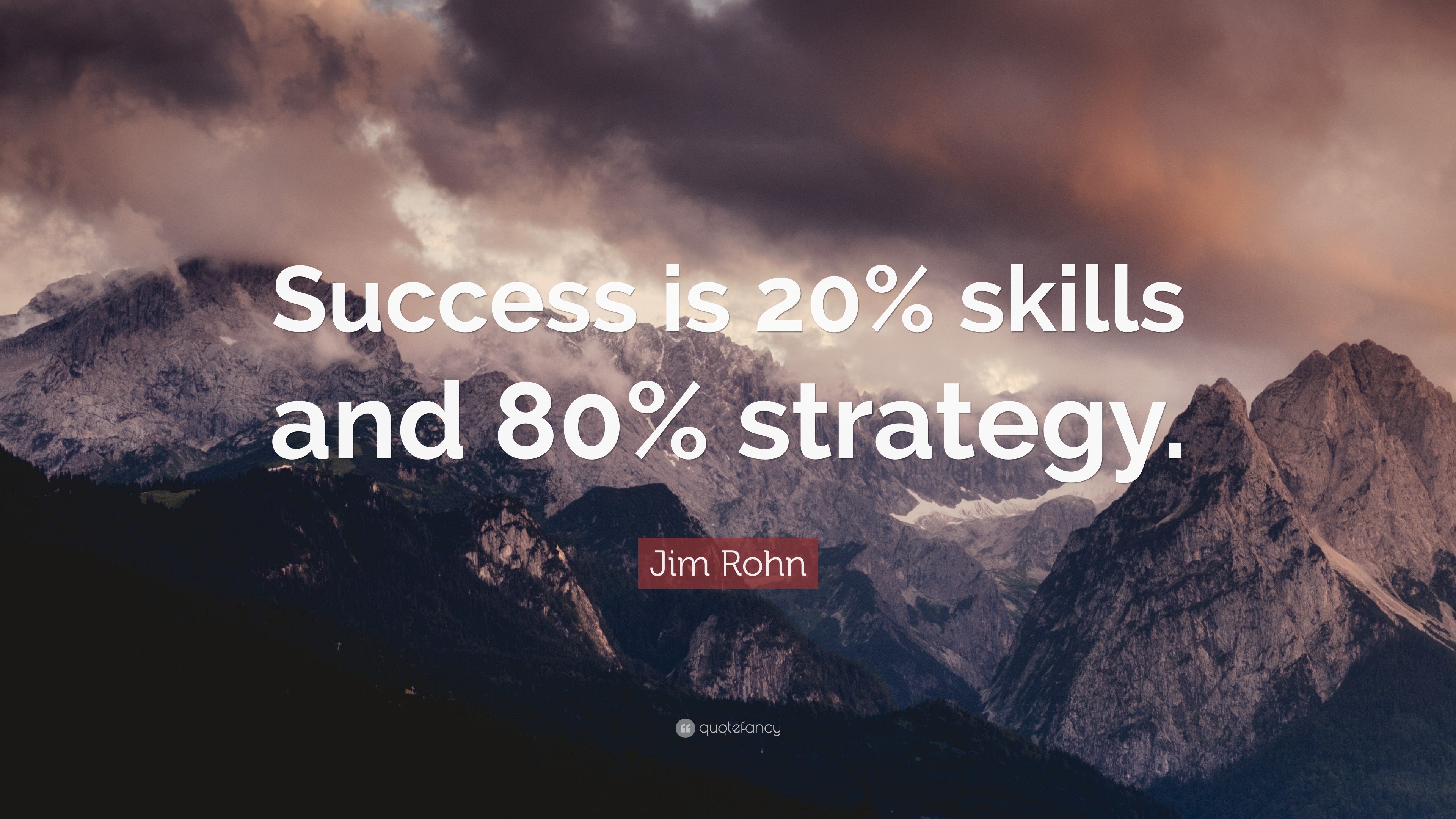 Success is 20% skills and 80% strategy.

Jim Rohn

quotefancy